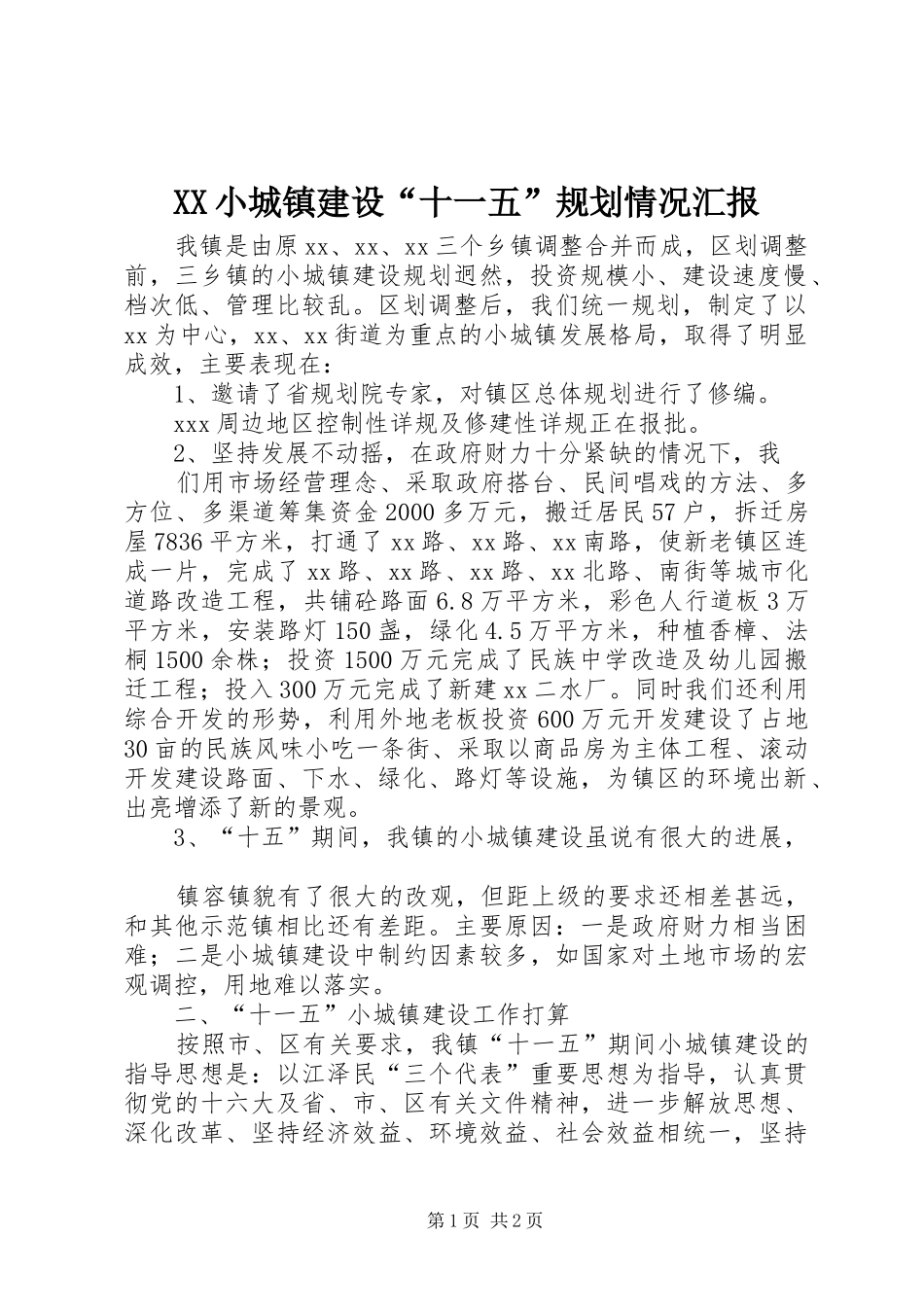 XX小城镇建设“十一五”规划情况汇报

我镇是由原xx、xx、xx三个乡镇调整合并而成，区划调整前，三乡镇的小城镇建设规划迥然，投资规模小、建设速度慢、档次低、管理比较乱。区划调整后，我们统一规划，制定了以xx为中心，xx、xx街道为重点的小城镇发展格局，取得了明显成效，主要表现在：

1、邀请了省规划院专家，对镇区总体规划进行了修编。

xxx周边地区控制性详规及修建性详规正在报批。

2、坚持发展不动摇，在政府财力十分紧缺的情况下，我

们用市场经营理念、采取政府搭台、民间唱戏的方法、多方位、多渠道筹集资金2000多万元，搬迁居民57户，拆迁房屋7836平方米，打通了xx路、xx路、xx南路，使新老镇区连成一片，完成了xx路、xx路、xx路、xx北路、南街等城市化道路改造工程，共铺砼路面6.8万平方米，彩色人行道板3万平方米，安装路灯150盏，绿化4.5万平方米，种植香樟、法桐1500余株；投资1500万元完成了民族中学改造及幼儿园搬迁工程；投入300万元完成了新建xx二水厂。同时我们还利用综合开发的形势，利用外地老板投资600万元开发建设了占地30亩的民族风味小吃一条街、采取以商品房为主体工程、滚动开发建设路面、下水、绿化、路灯等设施，为镇区的环境出新、出亮增添了新的景观。

3、“十五”期间，我镇的小城镇建设虽说有很大的进展，

镇容镇貌有了很大的改观，但距上级的要求还相差甚远，和其他示范镇相比还有差距。主要原因：一是政府财力相当困难；二是小城镇建设中制约因素较多，如国家对土地市场的宏观调控，用地难以落实。

二、“十一五”小城镇建设工作打算

按照市、区有关要求，我镇“十一五”期间小城镇建设的指导思想是：以江泽民“三个代表”重要思想为指导，认真贯彻党的十六大及省、市、区有关文件精神，进一步解放思想、深化改革、坚持经济效益、环境效益、社会效益相统一，坚持

第1页 共2页